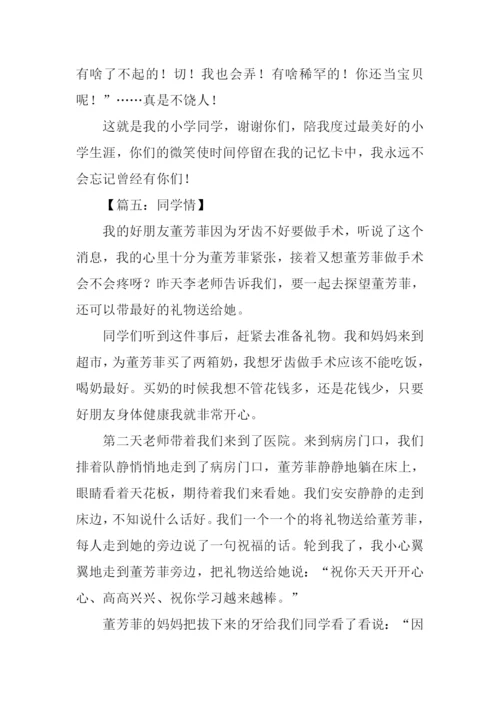 有啥了不起的！切！我也会弄！有啥稀罕的！你还当宝贝呢！”……真是不饶人！

这就是我的小学同学，谢谢你们，陪我度过最美好的小学生涯，你们的微笑使时间停留在我的记忆卡中，我永远不会忘记曾经有你们！

【篇五：同学情】

我的好朋友董芳菲因为牙齿不好要做手术，听说了这个消息，我的心里十分为董芳菲紧张，接着又想董芳菲做手术会不会疼呀？昨天李老师告诉我们，要一起去探望董芳菲，还可以带最好的礼物送给她。

同学们听到这件事后，赶紧去准备礼物。我和妈妈来到超市，为董芳菲买了两箱奶，我想牙齿做手术应该不能吃饭，喝奶最好。买奶的时候我想不管花钱多，还是花钱少，只要好朋友身体健康我就非常开心。

第二天老师带着我们来到了医院。来到病房门口，我们排着队静悄悄地走到了病房门口，董芳菲静静地躺在床上，眼睛看着天花板，期待着我们来看她。我们安安静静的走到床边，不知说什么话好。我们一个一个的将礼物送给董芳菲，每人走到她的旁边说了一句祝福的话。轮到我了，我小心翼翼地走到董芳菲旁边，把礼物送给她说：“祝你天天开开心心、高高兴兴、祝你学习越来越棒。”

董芳菲的妈妈把拔下来的牙给我们同学看了看说：“因